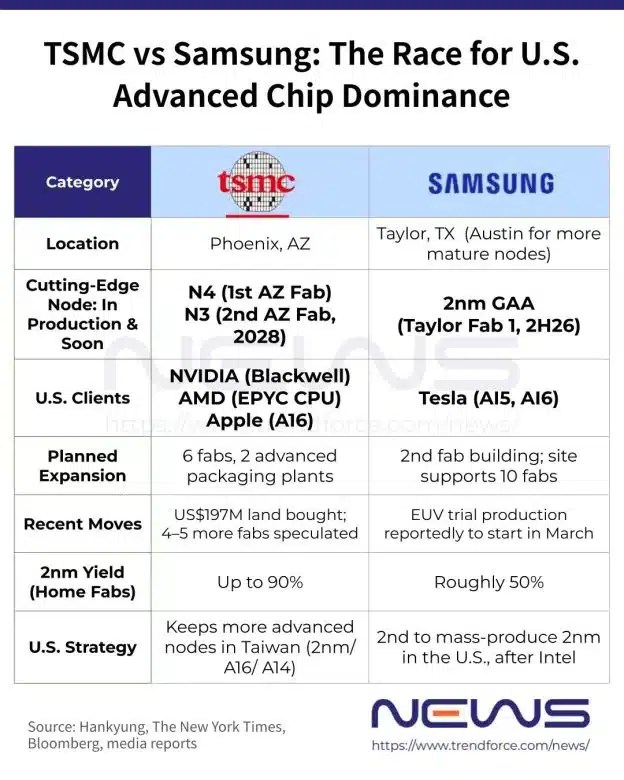 TSMC vs Samsung: The Race for U.S. Advanced Chip Dominance

| Category | tsmc | SAMSUNG |
|---|---|---|
| Location | Phoenix, AZ | Taylor, TX (Austin for more mature nodes) |
| Cutting-Edge Node: In Production & Soon | N4 (1st AZ Fab) N3 (2nd AZ Fab, 2028) | 2nm GAA (Taylor Fab 1, 2H26) |
| U.S. Clients | NVIDIA (Blackwell) AMD (EPYC CPU) Apple (A16) | Tesla (AI5, AI6) |
| Planned Expansion | 6 fabs, 2 advanced packaging plants | 2nd fab building; site supports 10 fabs |
| Recent Moves | US$197M land bought; 4–5 more fabs speculated | EUV trial production reportedly to start in March |
| 2nm Yield (Home Fabs) | Up to 90% | Roughly 50% |
| U.S. Strategy | Keeps more advanced nodes in Taiwan (2nm/ A16/ A14) | 2nd to mass-produce 2nm in the U.S., after Intel |

NEWS
https://www.trendforce.com/news/

Source: Hankyung, The New York Times, Bloomberg, media reports

NEWS
https://www.trendforce.com/news/